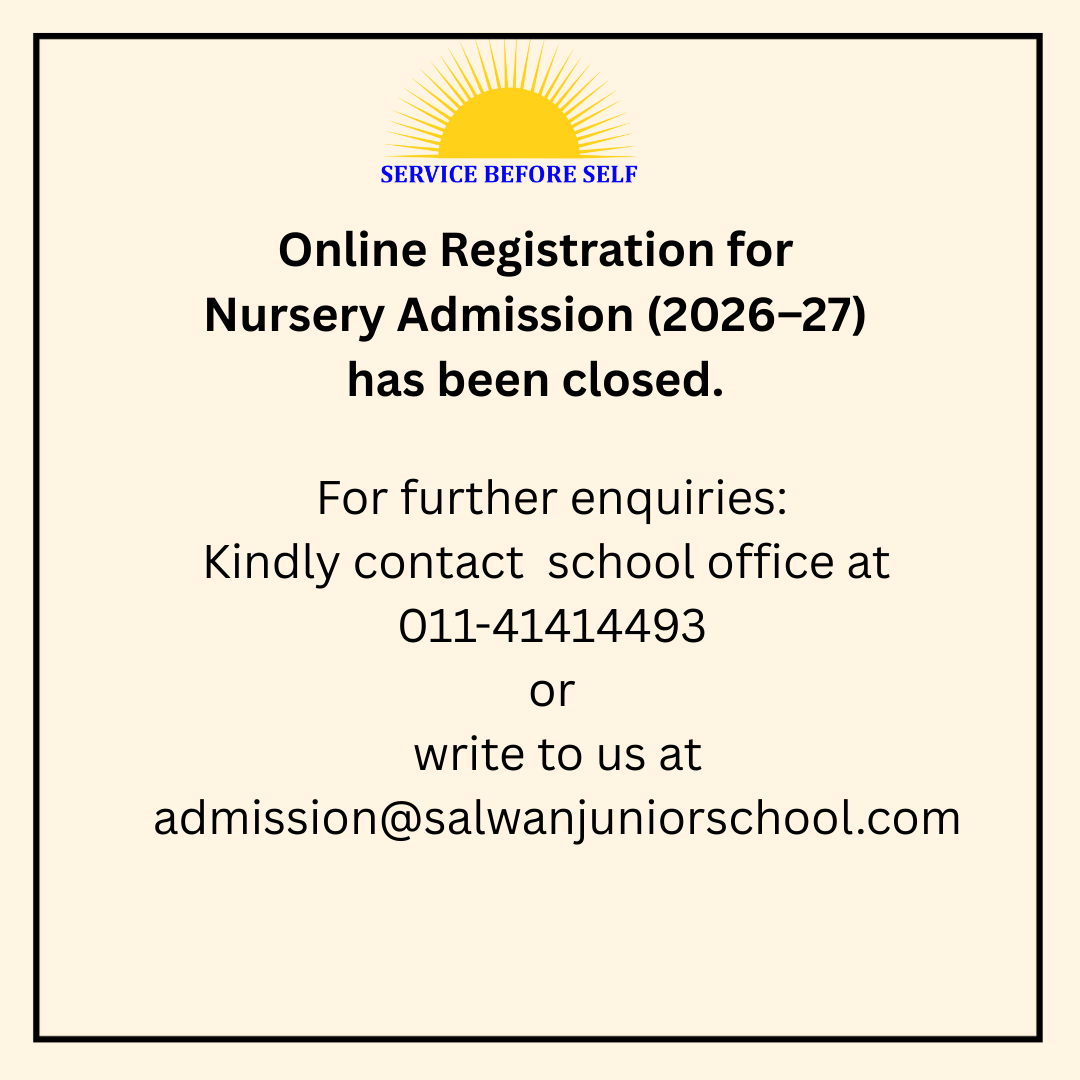 SERVICE BEFORE SELF

Online Registration for Nursery Admission (2026–27) has been closed.

For further enquiries:
Kindly contact school office at
011-41414493
or
write to us at
admission@salwanjuniorschool.com